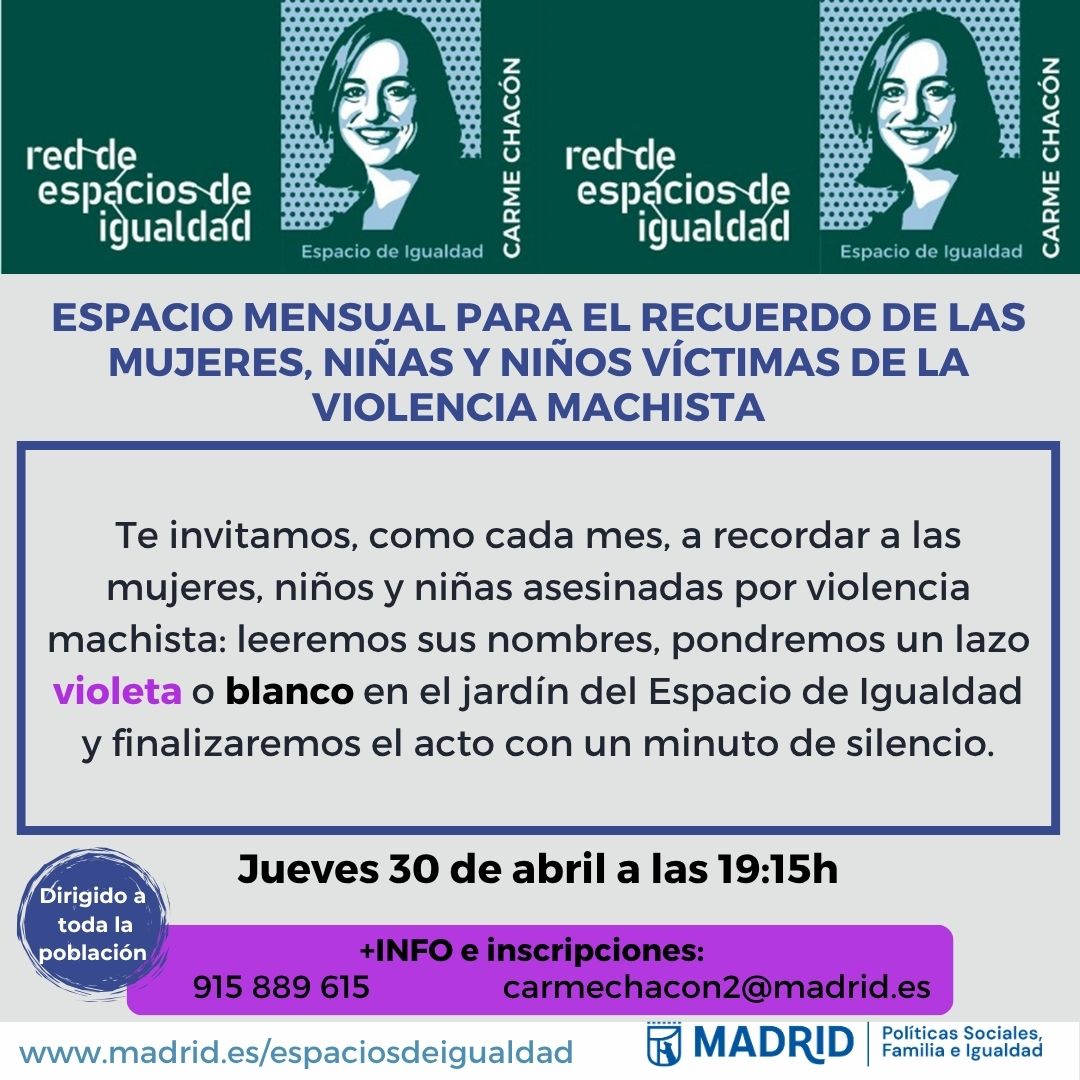 red de espacios de igualdad

Espacio de Igualdad

CARME CHACÓN

red de espacios de igualdad

Espacio de Igualdad

CARME CHACÓN

ESPACIO MENSUAL PARA EL RECUERDO DE LAS MUJERES, NIÑAS Y NIÑOS VÍCTIMAS DE LA VIOLENCIA MACHISTA

Te invitamos, como cada mes, a recordar a las mujeres, niños y niñas asesinadas por violencia machista: leeremos sus nombres, pondremos un lazo violeta o blanco en el jardín del Espacio de Igualdad y finalizaremos el acto con un minuto de silencio.

Jueves 30 de abril a las 19:15h

Dirigido a toda la población

+INFO e inscripciones:
915 889 615 carmechacon2@madrid.es

www.madrid.es/espaciosdeigualdad

MADRID
Políticas Sociales, Familia e Igualdad